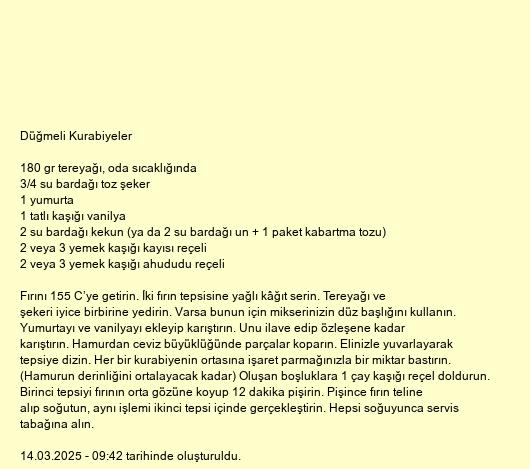 Düğmeli Kurabiyeler

180 gr tereyağı, oda sıcaklığında
3/4 su bardağı toz şeker
1 yumurta
1 tatlı kaşığı vanilya
2 su bardağı kekun (ya da 2 su bardağı un + 1 paket kabartma tozu)
2 veya 3 yemek kaşığı kayısı reçeli
2 veya 3 yemek kaşığı ahududu reçeli

Fırını 155 C'ye getirin. İki fırın tepsisine yağlı kâğıt serin. Tereyağı ve şekeri iyice birbirine yedirin. Varsa bunun için mikserinizin düz başlığını kullanın. Yumurtayı ve vanilyayı ekleyip karıştırın. Unu ilave edip özleşene kadar karıştırın. Hamurdan ceviz büyüklüğünde parçalar koparın. Elinizle yuvarlayarak tepsiye dizin. Her bir kurabiyenin ortasına işaret parmağınızla bir miktar bastırın. (Hamurun derinliğini ortalayacak kadar) Oluşan boşluklara 1 çay kaşığı reçel doldurun. Birinci tepsiyi fırının orta gözüne koyup 12 dakika pişirin. Pişince fırın teline alıp soğutun, aynı işlemi ikinci tepsi içinde gerçekleştirin. Hepsi soğuyunca servis tabağına alın.

14.03.2025 - 09:42 tarihinde oluşturuldu.